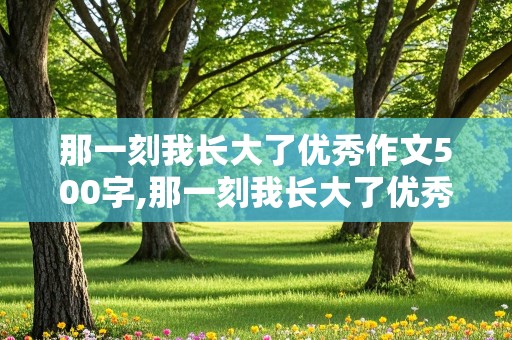 那一刻我长大了优秀作文500字,那一刻我长大了优秀